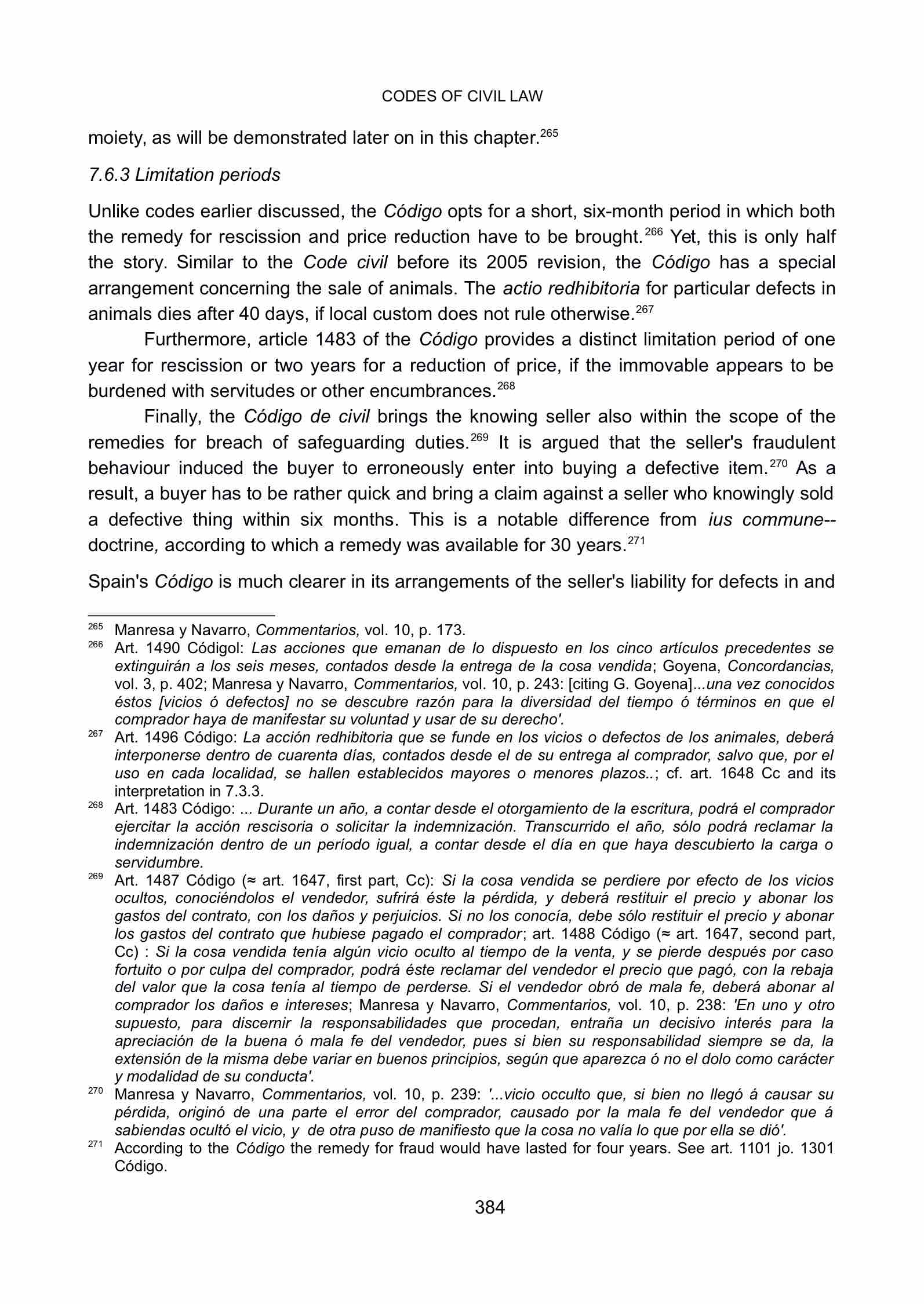 CODES OF CIVIL LAW

moiety, as will be demonstrated later on in this chapter.$^{265}$

7.6.3 Limitation periods

Unlike codes earlier discussed, the Código opts for a short, six-month period in which both the remedy for rescission and price reduction have to be brought.$^{266}$ Yet, this is only half the story. Similar to the Code civil before its 2005 revision, the Código has a special arrangement concerning the sale of animals. The actio redhibitoria for particular defects in animals dies after 40 days, if local custom does not rule otherwise.$^{267}$

Furthermore, article 1483 of the Código provides a distinct limitation period of one year for rescission or two years for a reduction of price, if the immovable appears to be burdened with servitudes or other encumbrances.$^{268}$

Finally, the Código de civil brings the knowing seller also within the scope of the remedies for breach of safeguarding duties.$^{269}$ It is argued that the seller's fraudulent behaviour induced the buyer to erroneously enter into buying a defective item.$^{270}$ As a result, a buyer has to be rather quick and bring a claim against a seller who knowingly sold a defective thing within six months. This is a notable difference from ius commune--doctrine, according to which a remedy was available for 30 years.$^{271}$

Spain's Código is much clearer in its arrangements of the seller's liability for defects in and

$^{265}$ Manresa y Navarro, Commentarios, vol. 10, p. 173.
$^{266}$ Art. 1490 Códigol: Las acciones que emanan de lo dispuesto en los cinco artículos precedentes se extinguirán a los seis meses, contados desde la entrega de la cosa vendida; Goyena, Concordancias, vol. 3, p. 402; Manresa y Navarro, Commentarios, vol. 10, p. 243: [citing G. Goyena]...una vez conocidos éstos [vicios ó defectos] no se descubre razón para la diversidad del tiempo ó términos en que el comprador haya de manifestar su voluntad y usar de su derecho'.
$^{267}$ Art. 1496 Código: La acción redhibitoria que se funde en los vicios o defectos de los animales, deberá interponerse dentro de cuarenta días, contados desde el de su entrega al comprador, salvo que, por el uso en cada localidad, se hallen establecidos mayores o menores plazos..; cf. art. 1648 Cc and its interpretation in 7.3.3.
$^{268}$ Art. 1483 Código: ... Durante un año, a contar desde el otorgamiento de la escritura, podrá el comprador ejercitar la acción rescisoria o solicitar la indemnización. Transcurrido el año, sólo podrá reclamar la indemnización dentro de un período igual, a contar desde el día en que haya descubierto la carga o servidumbre.
$^{269}$ Art. 1487 Código (≈ art. 1647, first part, Cc): Si la cosa vendida se perdiere por efecto de los vicios ocultos, conociéndolos el vendedor, sufrirá éste la pérdida, y deberá restituir el precio y abonar los gastos del contrato, con los daños y perjuicios. Si no los conocía, debe sólo restituir el precio y abonar los gastos del contrato que hubiese pagado el comprador; art. 1488 Código (≈ art. 1647, second part, Cc) : Si la cosa vendida tenía algún vicio oculto al tiempo de la venta, y se pierde después por caso fortuito o por culpa del comprador, podrá éste reclamar del vendedor el precio que pagó, con la rebaja del valor que la cosa tenía al tiempo de perderse. Si el vendedor obró de mala fe, deberá abonar al comprador los daños e intereses; Manresa y Navarro, Commentarios, vol. 10, p. 238: 'En uno y otro supuesto, para discernir la responsabilidades que procedan, entraña un decisivo interés para la apreciación de la buena ó mala fe del vendedor, pues si bien su responsabilidad siempre se da, la extensión de la misma debe variar en buenos principios, según que aparezca ó no el dolo como carácter y modalidad de su conducta'.
$^{270}$ Manresa y Navarro, Commentarios, vol. 10, p. 239: '...vicio occulto que, si bien no llegó á causar su pérdida, originó de una parte el error del comprador, causado por la mala fe del vendedor que á sabiendas ocultó el vicio, y de otra puso de manifiesto que la cosa no valía lo que por ella se dió'.
$^{271}$ According to the Código the remedy for fraud would have lasted for four years. See art. 1101 jo. 1301 Código.

384